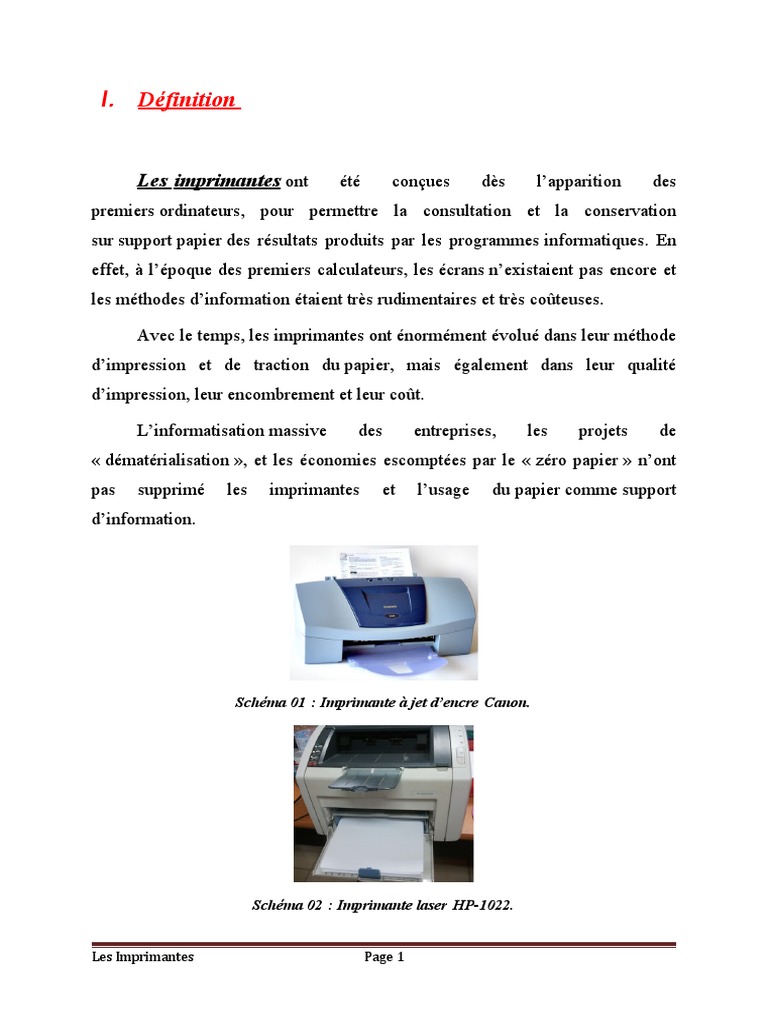 I. Définition

Les imprimantes ont été conçues dès l'apparition des premiers ordinateurs, pour permettre la consultation et la conservation sur support papier des résultats produits par les programmes informatiques. En effet, à l'époque des premiers calculateurs, les écrans n'existaient pas encore et les méthodes d'information étaient très rudimentaires et très coûteuses.

Avec le temps, les imprimantes ont énormément évolué dans leur méthode d'impression et de traction du papier, mais également dans leur qualité d'impression, leur encombrement et leur coût.

L'informatisation massive des entreprises, les projets de « dématérialisation », et les économies escomptées par le « zéro papier » n'ont pas supprimé les imprimantes et l'usage du papier comme support d'information.

Schéma 01 : Imprimante à jet d'encre Canon.

Schéma 02 : Imprimante laser HP-1022.

Les Imprimantes Page 1